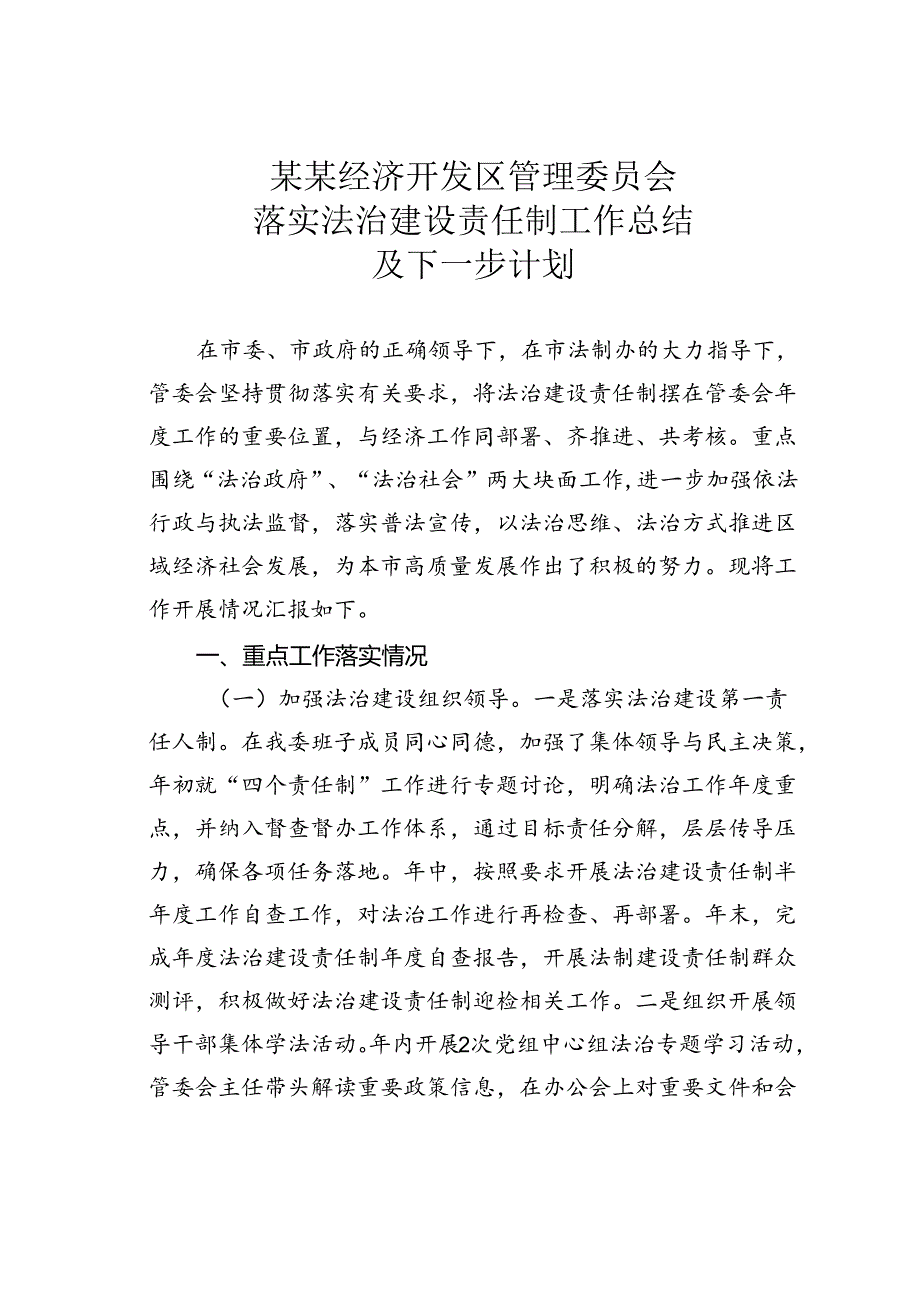 某某经济开发区管理委员会
落实法治建设责任制工作总结
及下一步计划

在市委、市政府的正确领导下，在市法制办的大力指导下，管委会坚持贯彻落实有关要求，将法治建设责任制摆在管委会年度工作的重要位置，与经济工作同部署、齐推进、共考核。重点围绕“法治政府”、“法治社会”两大块面工作，进一步加强依法行政与执法监督，落实普法宣传，以法治思维、法治方式推进区域经济社会发展，为本市高质量发展作出了积极的努力。现将工作开展情况汇报如下。

一、重点工作落实情况

（一）加强法治建设组织领导。一是落实法治建设第一责任人制。在我委班子成员同心同德，加强了集体领导与民主决策，年初就“四个责任制”工作进行专题讨论，明确法治工作年度重点，并纳入督查督办工作体系，通过目标责任分解，层层传导压力，确保各项任务落地。年中，按照要求开展法治建设责任制半年度工作自查工作，对法治工作进行再检查、再部署。年末，完成年度法治建设责任制年度自查报告，开展法制建设责任制群众测评，积极做好法治建设责任制迎检相关工作。二是组织开展领导干部集体学法活动。年内开展2次党组中心组法治专题学习活动，管委会主任带头解读重要政策信息，在办公会上对重要文件和会